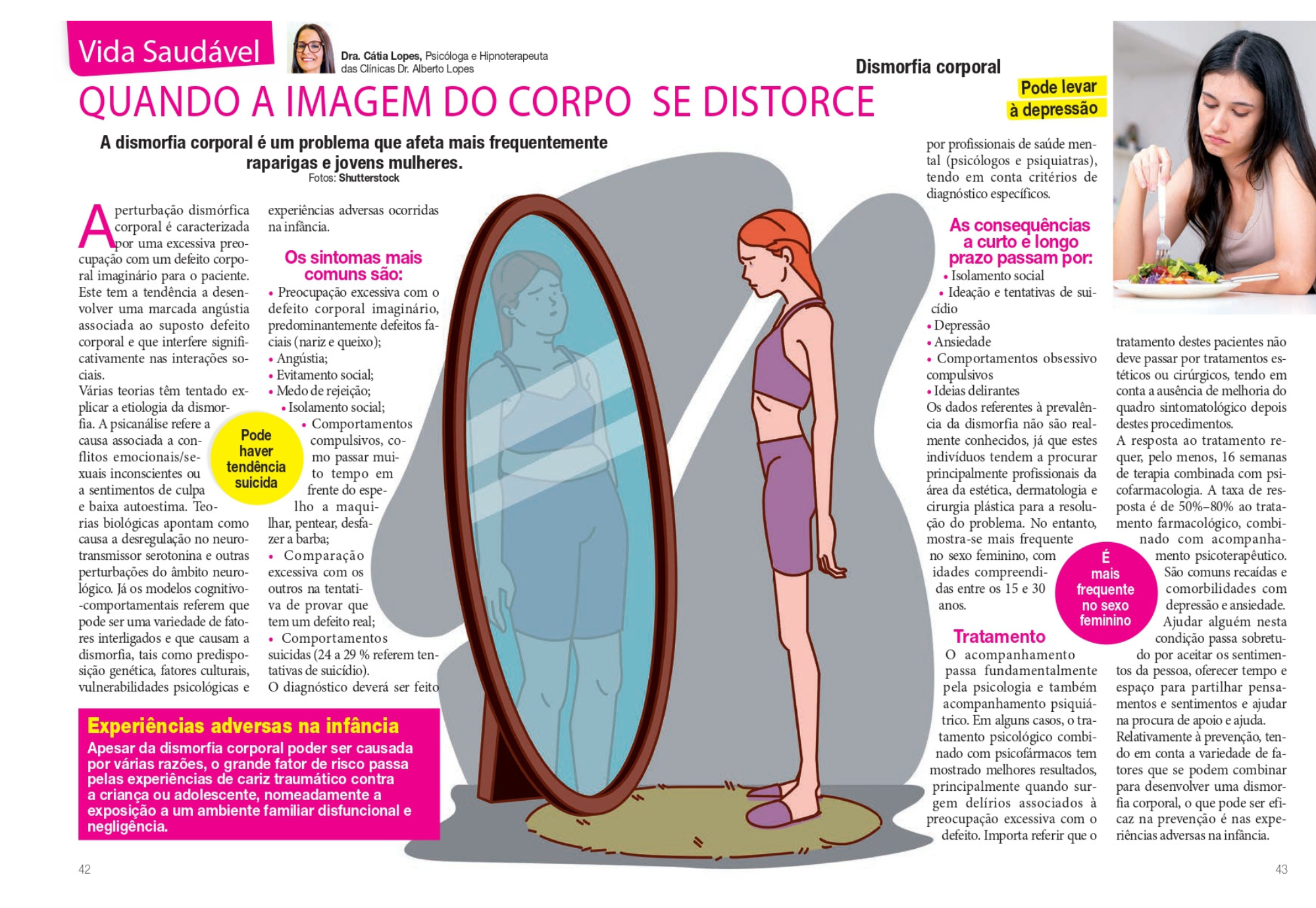 Vida Saudável

Dra. Cátia Lopes, Psicóloga e Hipnoterapeuta das Clínicas Dr. Alberto Lopes

Dismorfia corporal

QUANDO A IMAGEM DO CORPO SE DISTORCE

Pode levar à depressão

A dismorfia corporal é um problema que afeta mais frequentemente raparigas e jovens mulheres.
Fotos: Shutterstock

A perturbação dismórfica corporal é caracterizada por uma excessiva preocupação com um defeito corporal imaginário para o paciente. Este tem a tendência a desenvolver uma marcada angústia associada ao suposto defeito corporal e que interfere significativamente nas interações sociais.
Várias teorias têm tentado explicar a etiologia da dismorfia. A psicanálise refere a causa associada a conflitos emocionais/sexuais inconscientes ou a sentimentos de culpa e baixa autoestima. Teorias biológicas apontam como causa a desregulação no neurotransmissor serotonina e outras perturbações do âmbito neurológico. Já os modelos cognitivo-comportamentais referem que pode ser uma variedade de fatores interligados e que causam a dismorfia, tais como predisposição genética, fatores culturais, vulnerabilidades psicológicas e experiências adversas ocorridas na infância.

Pode haver tendência suicida

Os sintomas mais comuns são:
• Preocupação excessiva com o defeito corporal imaginário, predominantemente defeitos faciais (nariz e queixo);
• Angústia;
• Evitamento social;
• Medo de rejeição;
• Isolamento social;
• Comportamentos compulsivos, como passar muito tempo em frente do espelho a maquilhar, pentear, desfazer a barba;
• Comparação excessiva com os outros na tentativa de provar que tem um defeito real;
• Comportamentos suicidas (24 a 29 % referem tentativas de suicídio).
O diagnóstico deverá ser feito por profissionais de saúde mental (psicólogos e psiquiatras), tendo em conta critérios de diagnóstico específicos.

As consequências a curto e longo prazo passam por:
• Isolamento social
• Ideação e tentativas de suicídio
• Depressão
• Ansiedade
• Comportamentos obsessivo compulsivos
• Ideias delirantes
Os dados referentes à prevalência da dismorfia não são realmente conhecidos, já que estes indivíduos tendem a procurar principalmente profissionais da área da estética, dermatologia e cirurgia plástica para a resolução do problema. No entanto, mostra-se mais frequente no sexo feminino, com idades compreendidas entre os 15 e 30 anos.

É mais frequente no sexo feminino

Tratamento
O acompanhamento passa fundamentalmente pela psicologia e também acompanhamento psiquiátrico. Em alguns casos, o tratamento psicológico combinado com psicofármacos tem mostrado melhores resultados, principalmente quando surgem delírios associados à preocupação excessiva com o defeito. Importa referir que o tratamento destes pacientes não deve passar por tratamentos estéticos ou cirúrgicos, tendo em conta a ausência de melhoria do quadro sintomatológico depois destes procedimentos.
A resposta ao tratamento requer, pelo menos, 16 semanas de terapia combinada com psicofarmacologia. A taxa de resposta é de 50%–80% ao tratamento farmacológico, combinado com acompanhamento psicoterapêutico.
São comuns recaídas e comorbilidades com depressão e ansiedade.
Ajudar alguém nesta condição passa sobretudo por aceitar os sentimentos da pessoa, oferecer tempo e espaço para partilhar pensamentos e sentimentos e ajudar na procura de apoio e ajuda.
Relativamente à prevenção, tendo em conta a variedade de fatores que se podem combinar para desenvolver uma dismorfia corporal, o que pode ser eficaz na prevenção é nas experiências adversas na infância.

Experiências adversas na infância
Apesar da dismorfia corporal poder ser causada por várias razões, o grande fator de risco passa pelas experiências de cariz traumático contra a criança ou adolescente, nomeadamente a exposição a um ambiente familiar disfuncional e negligência.

42

43